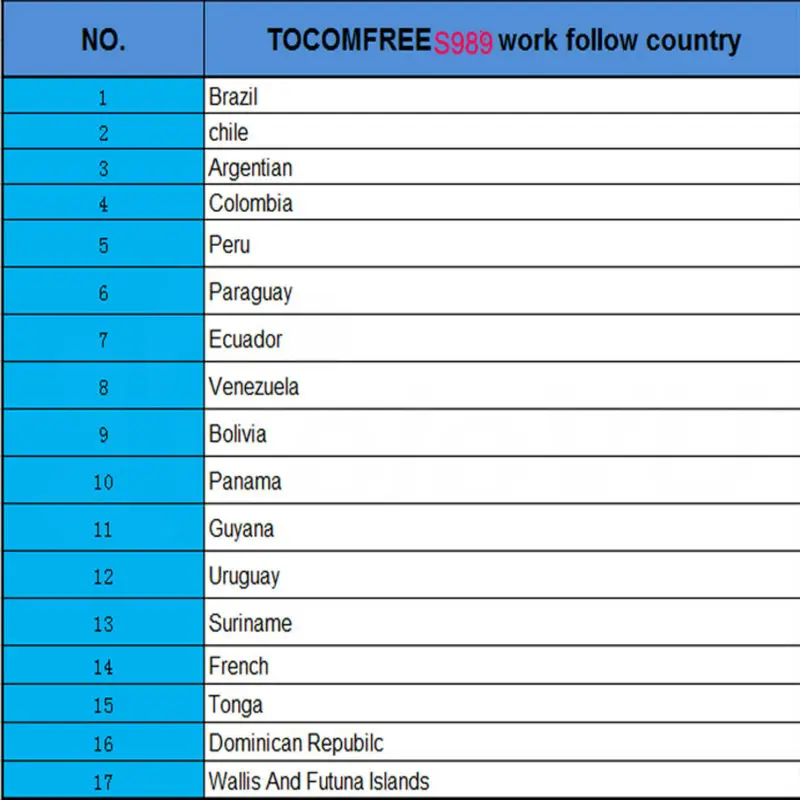 | NO. | TOCOMFREE S989 work follow country |
|---|---|
| 1 | Brazil |
| 2 | chile |
| 3 | Argentian |
| 4 | Colombia |
| 5 | Peru |
| 6 | Paraguay |
| 7 | Ecuador |
| 8 | Venezuela |
| 9 | Bolivia |
| 10 | Panama |
| 11 | Guyana |
| 12 | Uruguay |
| 13 | Suriname |
| 14 | French |
| 15 | Tonga |
| 16 | Dominican Repubilc |
| 17 | Wallis And Futuna Islands |